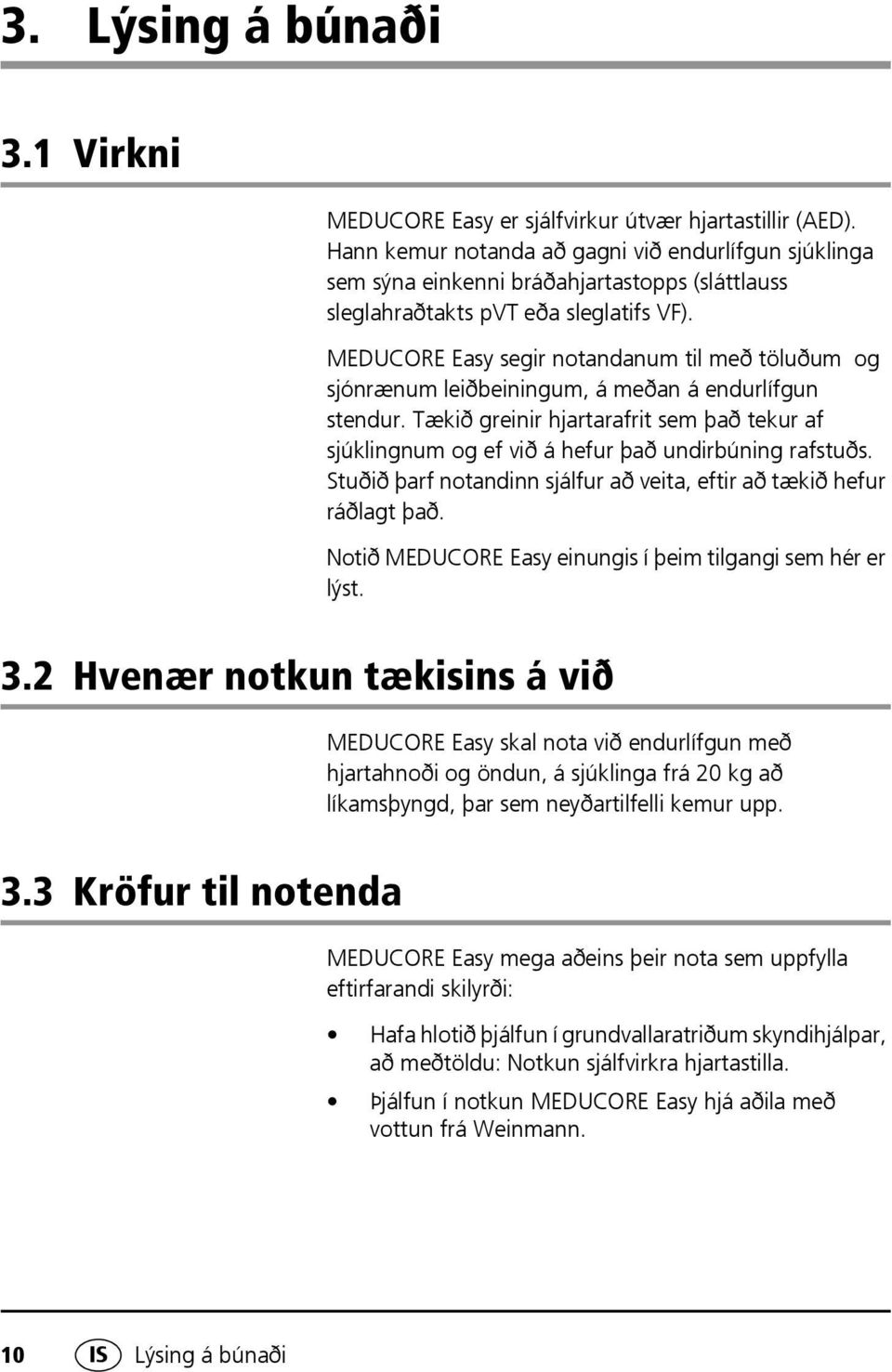 3. Lýsing á búnaði

3.1 Virkni

MEDUCORE Easy er sjálfvirkur útvær hjartastillir (AED). Hann kemur notanda að gagni við endurlífgun sjúklinga sem sýna einkenni bráðahjartastopps (sláttlauss sleglahraðtakts pVT eða sleglatifs VF).

MEDUCORE Easy segir notandanum til með töluðum og sjónrænum leiðbeiningum, á meðan á endurlífgun stendur. Tækið greinir hjartarafrit sem það tekur af sjúklingnum og ef við á hefur það undirbúning rafstuðs. Stuðið þarf notandinn sjálfur að veita, eftir að tækið hefur ráðlagt það.

Notið MEDUCORE Easy einungis í þeim tilgangi sem hér er lýst.

3.2 Hvenær notkun tækisins á við

MEDUCORE Easy skal nota við endurlífgun með hjartahnoði og öndun, á sjúklinga frá 20 kg að líkamsþyngd, þar sem neyðartilfelli kemur upp.

3.3 Kröfur til notenda

MEDUCORE Easy mega aðeins þeir nota sem uppfylla eftirfarandi skilyrði:

• Hafa hlotið þjálfun í grundvallaratriðum skyndihjálpar, að meðtöldu: Notkun sjálfvirkra hjartastilla.
• Þjálfun í notkun MEDUCORE Easy hjá aðila með vottun frá Weinmann.

10 IS Lýsing á búnaði